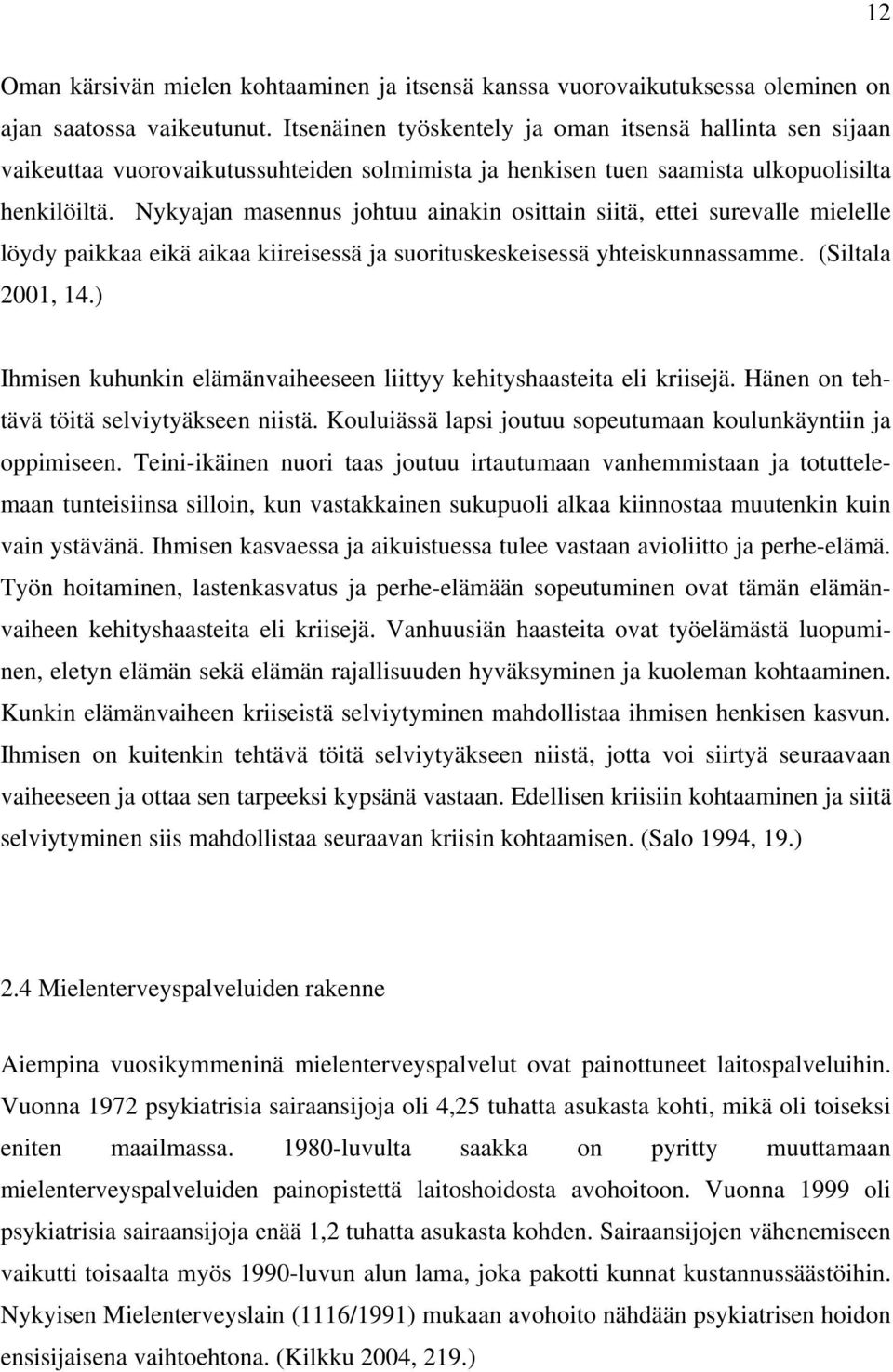 12

Oman kärsivän mielen kohtaaminen ja itsensä kanssa vuorovaikutuksessa oleminen on ajan saatossa vaikeutunut. Itsenäinen työskentely ja oman itsensä hallinta sen sijaan vaikeuttaa vuorovaikutussuhteiden solmimista ja henkisen tuen saamista ulkopuolisilta henkilöiltä. Nykyajan masennus johtuu ainakin osittain siitä, ettei surevalle mielelle löydy paikkaa eikä aikaa kiireisessä ja suorituskeskeisessä yhteiskunnassamme. (Siltala 2001, 14.)

Ihmisen kuhunkin elämänvaiheeseen liittyy kehityshaasteita eli kriisejä. Hänen on tehtävä töitä selviytyäkseen niistä. Kouluiässä lapsi joutuu sopeutumaan koulunkäyntiin ja oppimiseen. Teini-ikäinen nuori taas joutuu irtautumaan vanhemmistaan ja totuttelemaan tunteisiinsa silloin, kun vastakkainen sukupuoli alkaa kiinnostaa muutenkin kuin vain ystävänä. Ihmisen kasvaessa ja aikuistuessa tulee vastaan avioliitto ja perhe-elämä. Työn hoitaminen, lastenkasvatus ja perhe-elämään sopeutuminen ovat tämän elämänvaiheen kehityshaasteita eli kriisejä. Vanhuusiän haasteita ovat työelämästä luopuminen, eletyn elämän sekä elämän rajallisuuden hyväksyminen ja kuoleman kohtaaminen. Kunkin elämänvaiheen kriiseistä selviytyminen mahdollistaa ihmisen henkisen kasvun. Ihmisen on kuitenkin tehtävä töitä selviytyäkseen niistä, jotta voi siirtyä seuraavaan vaiheeseen ja ottaa sen tarpeeksi kypsänä vastaan. Edellisen kriisiin kohtaaminen ja siitä selviytyminen siis mahdollistaa seuraavan kriisin kohtaamisen. (Salo 1994, 19.)

2.4 Mielenterveyspalveluiden rakenne

Aiempina vuosikymmeninä mielenterveyspalvelut ovat painottuneet laitospalveluihin. Vuonna 1972 psykiatrisia sairaansijoja oli 4,25 tuhatta asukasta kohti, mikä oli toiseksi eniten maailmassa. 1980-luvulta saakka on pyritty muuttamaan mielenterveyspalveluiden painopistettä laitoshoidosta avohoitoon. Vuonna 1999 oli psykiatrisia sairaansijoja enää 1,2 tuhatta asukasta kohden. Sairaansijojen vähenemiseen vaikutti toisaalta myös 1990-luvun alun lama, joka pakotti kunnat kustannussäästöihin. Nykyisen Mielenterveyslain (1116/1991) mukaan avohoito nähdään psykiatrisen hoidon ensisijaisena vaihtoehtona. (Kilkku 2004, 219.)